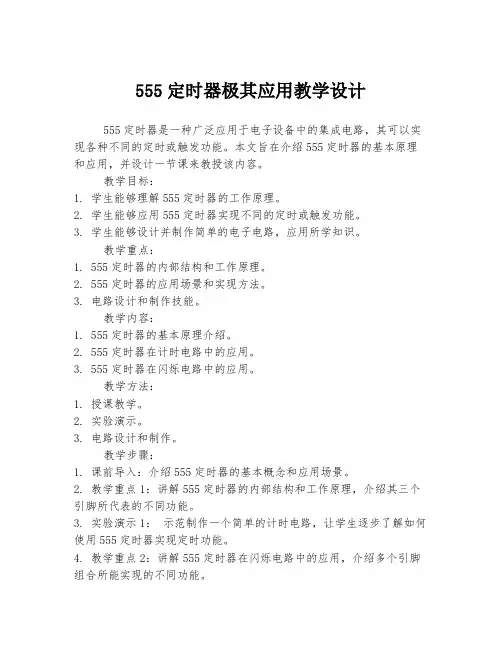 555 定时器极其应用教学设计

555 定时器是一种广泛应用于电子设备中的集成电路，其可以实现各种不同的定时或触发功能。本文旨在介绍 555 定时器的基本原理和应用，并设计一节课来教授该内容。

教学目标：
1. 学生能够理解 555 定时器的工作原理。
2. 学生能够应用 555 定时器实现不同的定时或触发功能。
3. 学生能够设计并制作简单的电子电路，应用所学知识。

教学重点：
1. 555 定时器的内部结构和工作原理。
2. 555 定时器的应用场景和实现方法。
3. 电路设计和制作技能。

教学内容：
1. 555 定时器的基本原理介绍。
2. 555 定时器在计时电路中的应用。
3. 555 定时器在闪烁电路中的应用。

教学方法：
1. 授课教学。
2. 实验演示。
3. 电路设计和制作。

教学步骤：
1. 课前导入：介绍 555 定时器的基本概念和应用场景。
2. 教学重点 1：讲解 555 定时器的内部结构和工作原理，介绍其三个引脚所代表的不同功能。
3. 实验演示 1： 示范制作一个简单的计时电路，让学生逐步了解如何使用 555 定时器实现定时功能。
4. 教学重点 2：讲解 555 定时器在闪烁电路中的应用，介绍多个引脚组合所能实现的不同功能。